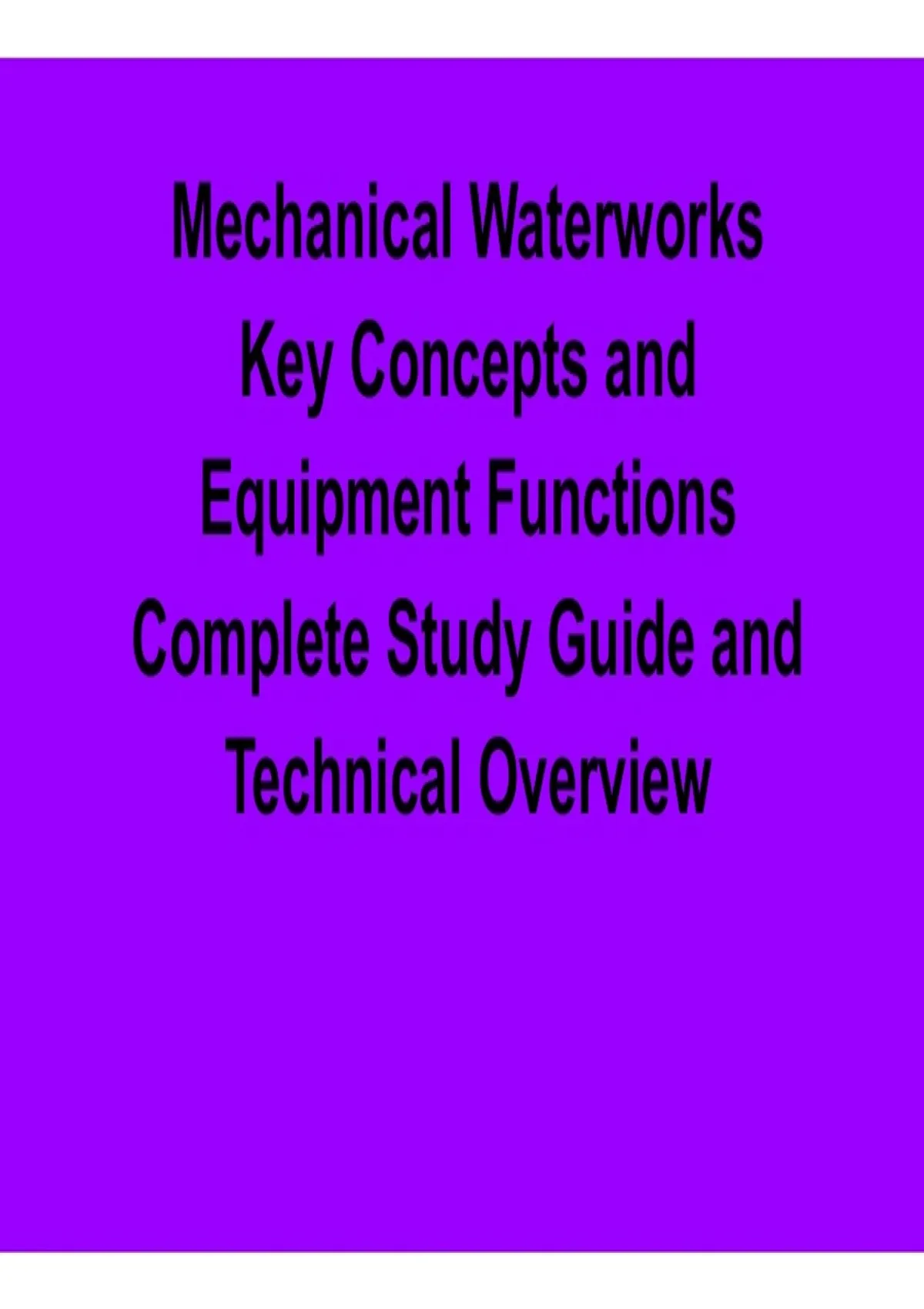 Mechanical Waterworks Key Concepts and Equipment Functions Complete Study Guide and Technical Overview